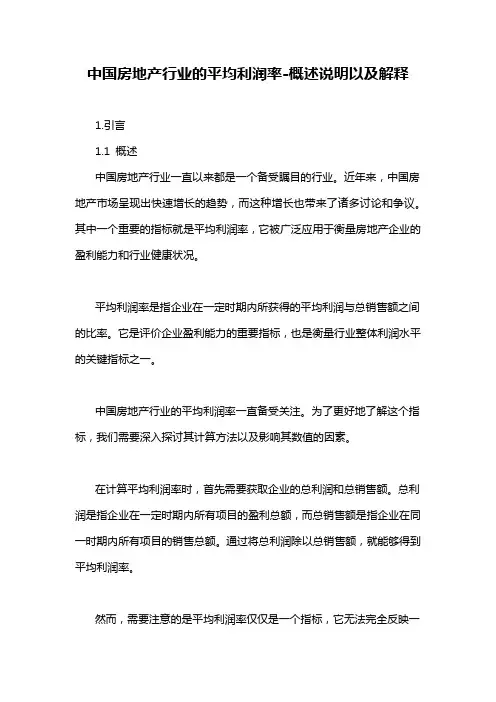 中国房地产行业的平均利润率-概述说明以及解释

1.引言

1.1 概述

中国房地产行业一直以来都是一个备受瞩目的行业。近年来，中国房地产市场呈现出快速增长的趋势，而这种增长也带来了诸多讨论和争议。其中一个重要的指标就是平均利润率，它被广泛应用于衡量房地产企业的盈利能力和行业健康状况。

平均利润率是指企业在一定时期内所获得的平均利润与总销售额之间的比率。它是评价企业盈利能力的重要指标，也是衡量行业整体利润水平的关键指标之一。

中国房地产行业的平均利润率一直备受关注。为了更好地了解这个指标，我们需要深入探讨其计算方法以及影响其数值的因素。

在计算平均利润率时，首先需要获取企业的总利润和总销售额。总利润是指企业在一定时期内所有项目的盈利总额，而总销售额是指企业在同一时期内所有项目的销售总额。通过将总利润除以总销售额，就能够得到平均利润率。

然而，需要注意的是平均利润率仅仅是一个指标，它无法完全反映一